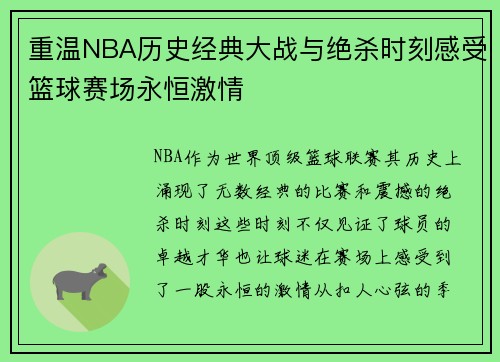 重温NBA历史经典大战与绝杀时刻感受篮球赛场永恒激情

NBA作为世界顶级篮球联赛其历史上涌现了无数经典的比赛和震撼的绝杀时刻这些时刻不仅见证了球员的卓越才华也让球迷在赛场上感受到了一股永恒的激情从扣人心弦的季